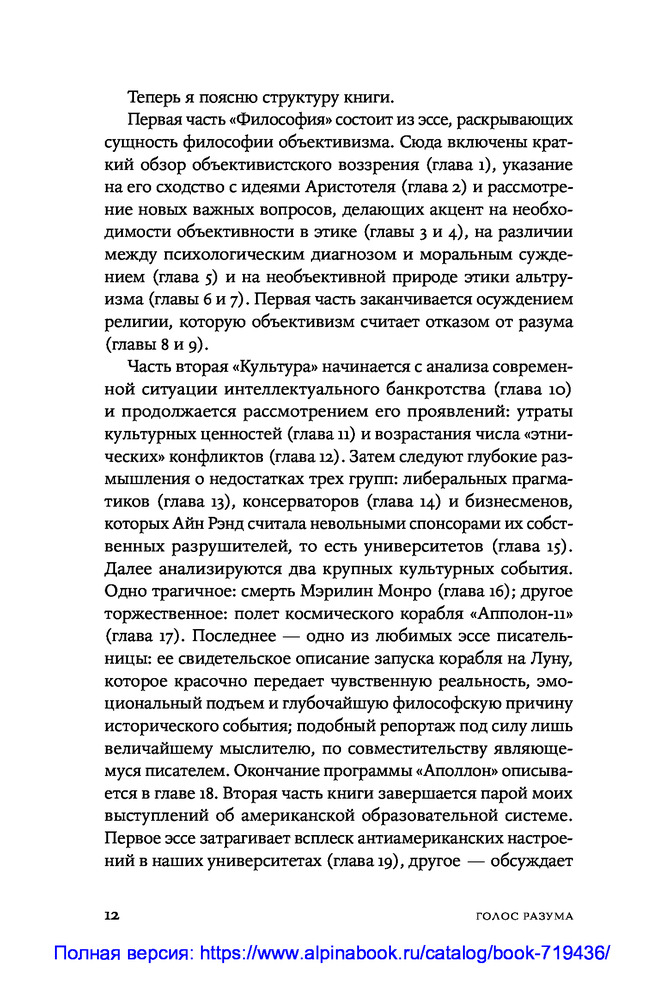 Теперь я поясню структуру книги.

Первая часть «Философия» состоит из эссе, раскрывающих сущность философии объективизма. Сюда включены краткий обзор объективистского воззрения (глава 1), указание на его сходство с идеями Аристотеля (глава 2) и рассмотрение новых важных вопросов, делающих акцент на необходимости объективности в этике (главы 3 и 4), на различии между психологическим диагнозом и моральным суждением (глава 5) и на необъективной природе этики альтруизма (главы 6 и 7). Первая часть заканчивается осуждением религии, которую объективизм считает отказом от разума (главы 8 и 9).

Часть вторая «Культура» начинается с анализа современной ситуации интеллектуального банкротства (глава 10) и продолжается рассмотрением его проявлений: утраты культурных ценностей (глава 11) и возрастания числа «этнических» конфликтов (глава 12). Затем следуют глубокие размышления о недостатках трех групп: либеральных прагматиков (глава 13), консерваторов (глава 14) и бизнесменов, которых Айн Рэнд считала невольными спонсорами их собственных разрушителей, то есть университетов (глава 15). Далее анализируются два крупных культурных события. Одно трагичное: смерть Мэрилин Монро (глава 16); другое торжественное: полет космического корабля «Апполон-11» (глава 17). Последнее — одно из любимых эссе писательницы: ее свидетельское описание запуска корабля на Луну, которое красочно передает чувственную реальность, эмоциональный подъем и глубочайшую философскую причину исторического события; подобный репортаж под силу лишь величайшему мыслителю, по совместительству являющемуся писателем. Окончание программы «Аполлон» описывается в главе 18. Вторая часть книги завершается парой моих выступлений об американской образовательной системе. Первое эссе затрагивает всплеск антиамериканских настроений в наших университетах (глава 19), другое — обсуждает

12 ГОЛОС РАЗУМА

Полная версия: https://www.alpinabook.ru/catalog/book-719436/